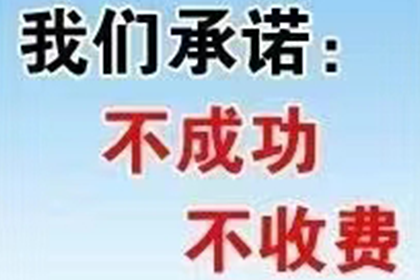 我们承诺：
不成功
不收费